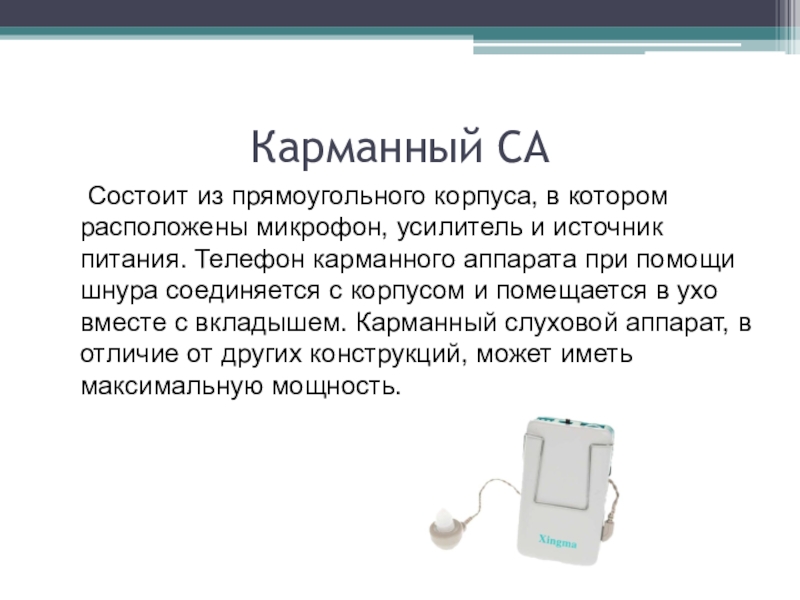 Карманный СА

Состоит из прямоугольного корпуса, в котором расположены микрофон, усилитель и источник питания. Телефон карманного аппарата при помощи шнура соединяется с корпусом и помещается в ухо вместе с вкладышем. Карманный слуховой аппарат, в отличие от других конструкций, может иметь максимальную мощность.

Xingma